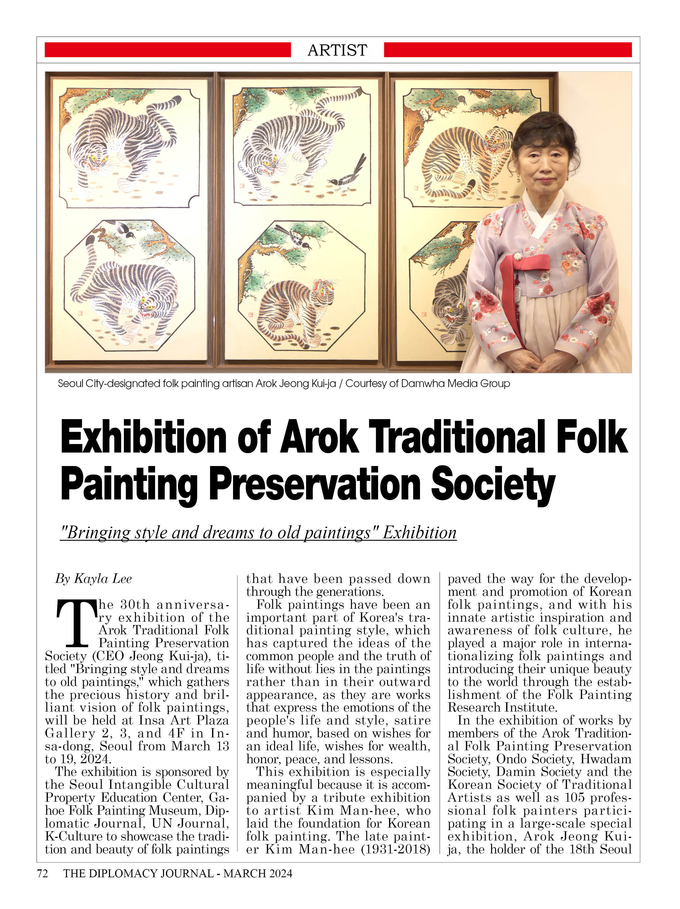 ARTIST

Seoul City-designated folk painting artisan Arok Jeong Kui-ja / Courtesy of Damwha Media Group

Exhibition of Arok Traditional Folk Painting Preservation Society

"Bringing style and dreams to old paintings" Exhibition

By Kayla Lee

The 30th anniversary exhibition of the Arok Traditional Folk Painting Preservation Society (CEO Jeong Kui-ja), titled "Bringing style and dreams to old paintings," which gathers the precious history and brilliant vision of folk paintings, will be held at Insa Art Plaza Gallery 2, 3, and 4F in Insa-dong, Seoul from March 13 to 19, 2024.

The exhibition is sponsored by the Seoul Intangible Cultural Property Education Center, Gahoe Folk Painting Museum, Diplomatic Journal, UN Journal, K-Culture to showcase the tradition and beauty of folk paintings that have been passed down through the generations.

Folk paintings have been an important part of Korea's traditional painting style, which has captured the ideas of the common people and the truth of life without lies in the paintings rather than in their outward appearance, as they are works that express the emotions of the people's life and style, satire and humor, based on wishes for an ideal life, wishes for wealth, honor, peace, and lessons.

This exhibition is especially meaningful because it is accompanied by a tribute exhibition to artist Kim Man-hee, who laid the foundation for Korean folk painting. The late painter Kim Man-hee (1931-2018) paved the way for the development and promotion of Korean folk paintings, and with his innate artistic inspiration and awareness of folk culture, he played a major role in internationalizing folk paintings and introducing their unique beauty to the world through the establishment of the Folk Painting Research Institute.

In the exhibition of works by members of the Arok Traditional Folk Painting Preservation Society, Ondo Society, Hwadam Society, Damin Society and the Korean Society of Traditional Artists as well as 105 professional folk painters participating in a large-scale special exhibition, Arok Jeong Kui-ja, the holder of the 18th Seoul

72 THE DIPLOMACY JOURNAL - MARCH 2024